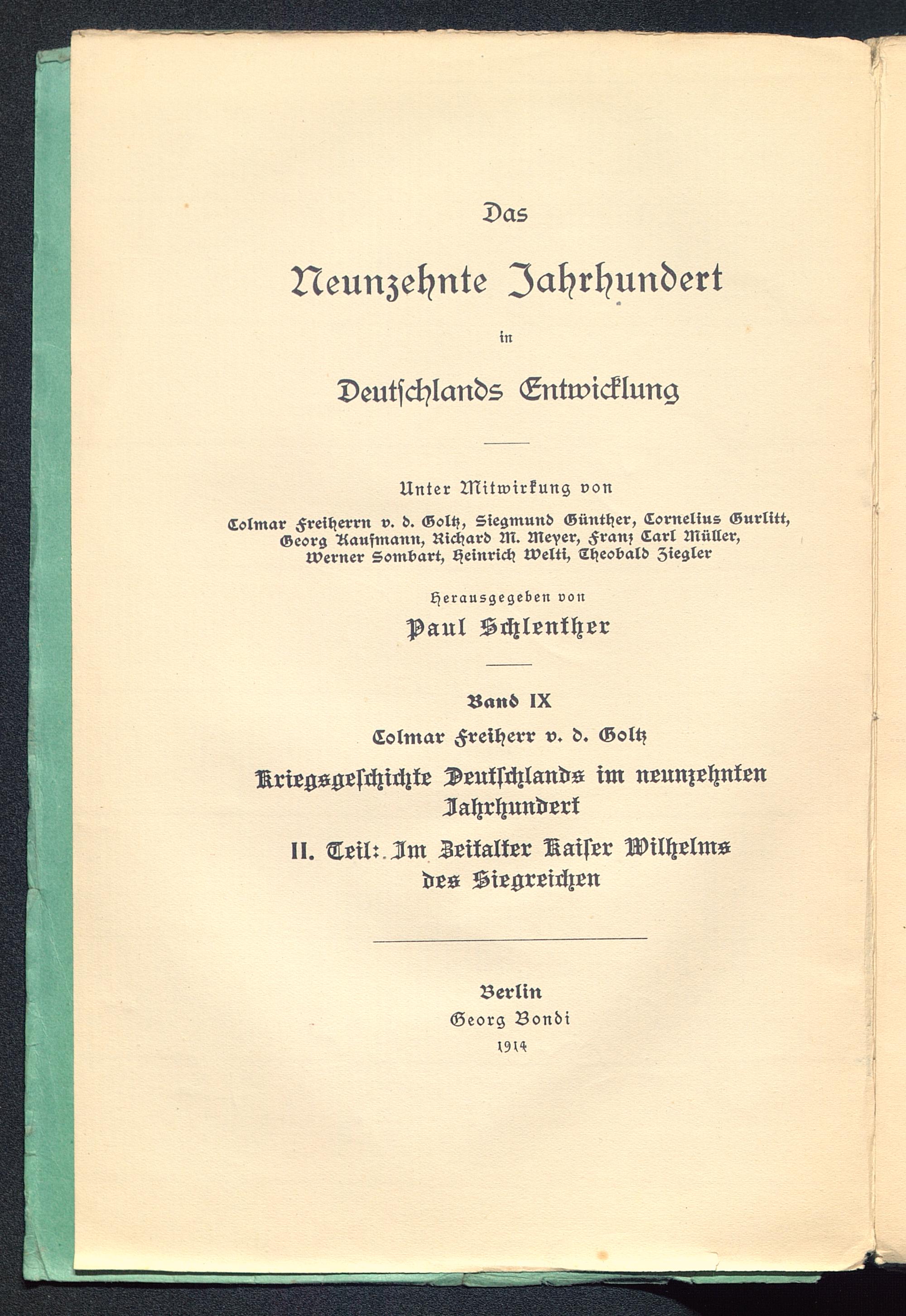 Das

Neunzehnte Jahrhundert

in

Deutschlands Entwicklung

Unter Mitwirkung von

Colmar Freiherrn v. d. Goltz, Siegmund Günther, Cornelius Gurlitt, Georg Kaufmann, Richard M. Meyer, Franz Carl Müller, Werner Sombart, Heinrich Welti, Theobald Ziegler

Herausgegeben von

Paul Schlenther

Band IX

Colmar Freiherr v. d. Goltz

Kriegsgeschichte Deutschlands im neunzehnten Jahrhundert

II. Teil: Im Zeitalter Kaiser Wilhelms des Siegreichen

Berlin
Georg Bondi
1914